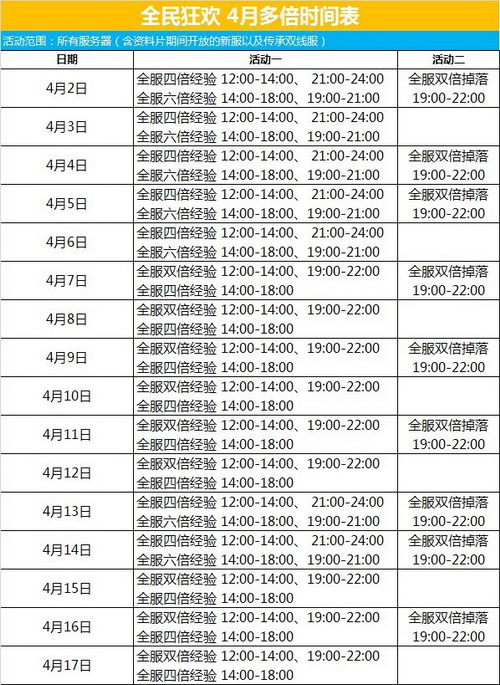 全民狂欢 4月多倍时间表

活动范围：所有服务器（含资料片期间开放的新服以及传承双线服）

| 日期 | 活动一 | 活动二 |
|---|---|---|
| 4月2日 | 全服四倍经验 12:00-14:00、 21:00-24:00 全服六倍经验 14:00-18:00、19:00-21:00 | 全服双倍掉落 19:00-22:00 |
| 4月3日 | 全服四倍经验 12:00-14:00、 21:00-24:00 全服六倍经验 14:00-18:00、19:00-21:00 | |
| 4月4日 | 全服四倍经验 12:00-14:00、 21:00-24:00 全服六倍经验 14:00-18:00、19:00-21:00 | 全服双倍掉落 19:00-22:00 |
| 4月5日 | 全服四倍经验 12:00-14:00、 21:00-24:00 全服六倍经验 14:00-18:00、19:00-21:00 | 全服双倍掉落 19:00-22:00 |
| 4月6日 | 全服四倍经验 12:00-14:00、 21:00-24:00 全服六倍经验 14:00-18:00、19:00-21:00 | |
| 4月7日 | 全服双倍经验 12:00-14:00、19:00-22:00 全服四倍经验 14:00-18:00 | 全服双倍掉落 19:00-22:00 |
| 4月8日 | 全服双倍经验 12:00-14:00、19:00-22:00 全服四倍经验 14:00-18:00 | |
| 4月9日 | 全服双倍经验 12:00-14:00、19:00-22:00 全服四倍经验 14:00-18:00 | 全服双倍掉落 19:00-22:00 |
| 4月10日 | 全服双倍经验 12:00-14:00、19:00-22:00 全服四倍经验 14:00-18:00 | |
| 4月11日 | 全服双倍经验 12:00-14:00、19:00-22:00 全服四倍经验 14:00-18:00 | 全服双倍掉落 19:00-22:00 |
| 4月12日 | 全服双倍经验 12:00-14:00、19:00-22:00 全服四倍经验 14:00-18:00 | |
| 4月13日 | 全服四倍经验 12:00-14:00、 21:00-24:00 全服六倍经验 14:00-18:00、19:00-21:00 | 全服双倍掉落 19:00-22:00 |
| 4月14日 | 全服四倍经验 12:00-14:00、 21:00-24:00 全服六倍经验 14:00-18:00、19:00-21:00 | 全服双倍掉落 19:00-22:00 |
| 4月15日 | 全服双倍经验 12:00-14:00、19:00-22:00 全服四倍经验 14:00-18:00 | |
| 4月16日 | 全服双倍经验 12:00-14:00、19:00-22:00 全服四倍经验 14:00-18:00 | 全服双倍掉落 19:00-22:00 |
| 4月17日 | 全服双倍经验 12:00-14:00、19:00-22:00 全服四倍经验 14:00-18:00 | |